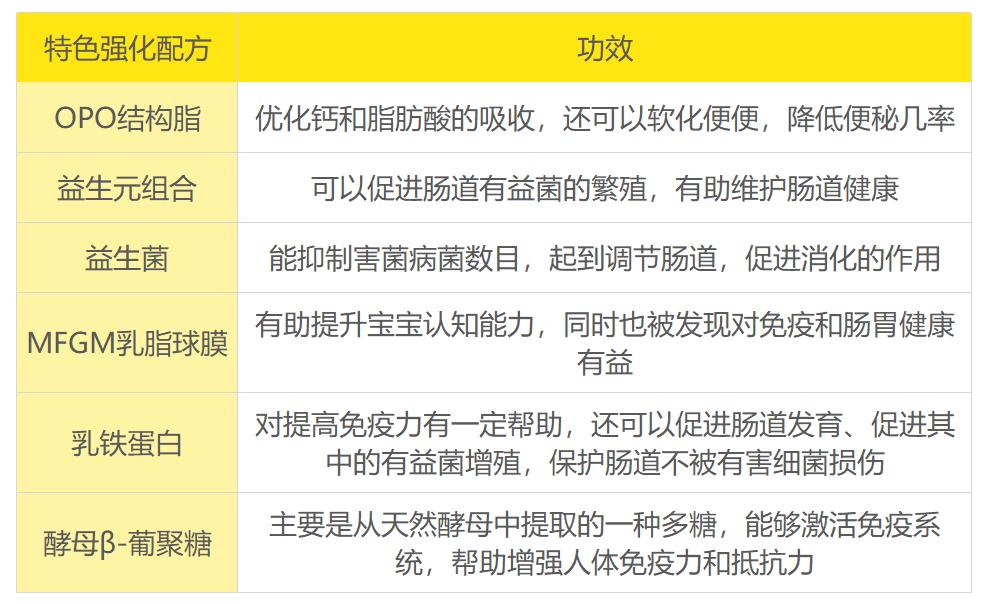 | 特色强化配方 | 功效 |
|---|---|
| OPO结构脂 | 优化钙和脂肪酸的吸收，还可以软化便便，降低便秘几率 |
| 益生元组合 | 可以促进肠道有益菌的繁殖，有助维护肠道健康 |
| 益生菌 | 能抑制害菌病菌数目，起到调节肠道，促进消化的作用 |
| MFGM乳脂球膜 | 有助提升宝宝认知能力，同时也被发现对免疫和肠胃健康有益 |
| 乳铁蛋白 | 对提高免疫力有一定帮助，还可以促进肠道发育、促进其中的有益菌增殖，保护肠道不被有害细菌损伤 |
| 酵母β-葡聚糖 | 主要是从天然酵母中提取的一种多糖，能够激活免疫系统，帮助增强人体免疫力和抵抗力 |